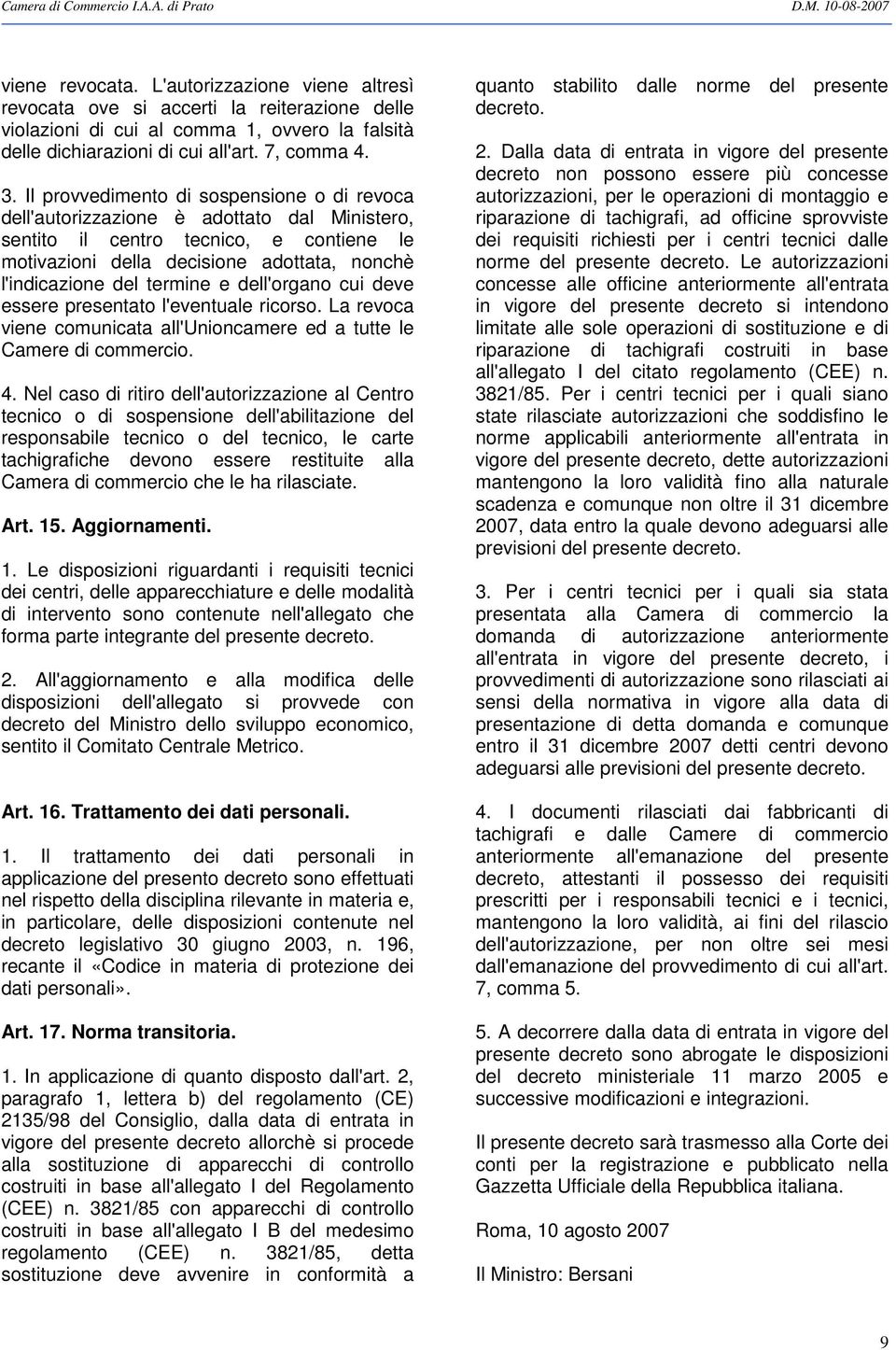 Camera di Commercio I.A.A. di Prato

D.M. 10-08-2007

viene revocata. L'autorizzazione viene altresì revocata ove si accerti la reiterazione delle violazioni di cui al comma 1, ovvero la falsità delle dichiarazioni di cui all'art. 7, comma 4.

3. Il provvedimento di sospensione o di revoca dell'autorizzazione è adottato dal Ministero, sentito il centro tecnico, e contiene le motivazioni della decisione adottata, nonchè l'indicazione del termine e dell'organo cui deve essere presentato l'eventuale ricorso. La revoca viene comunicata all'Unioncamere ed a tutte le Camere di commercio.

4. Nel caso di ritiro dell'autorizzazione al Centro tecnico o di sospensione dell'abilitazione del responsabile tecnico o del tecnico, le carte tachigrafiche devono essere restituite alla Camera di commercio che le ha rilasciate.

Art. 15. Aggiornamenti.

1. Le disposizioni riguardanti i requisiti tecnici dei centri, delle apparecchiature e delle modalità di intervento sono contenute nell'allegato che forma parte integrante del presente decreto.

2. All'aggiornamento e alla modifica delle disposizioni dell'allegato si provvede con decreto del Ministro dello sviluppo economico, sentito il Comitato Centrale Metrico.

Art. 16. Trattamento dei dati personali.

1. Il trattamento dei dati personali in applicazione del presento decreto sono effettuati nel rispetto della disciplina rilevante in materia e, in particolare, delle disposizioni contenute nel decreto legislativo 30 giugno 2003, n. 196, recante il «Codice in materia di protezione dei dati personali».

Art. 17. Norma transitoria.

1. In applicazione di quanto disposto dall'art. 2, paragrafo 1, lettera b) del regolamento (CE) 2135/98 del Consiglio, dalla data di entrata in vigore del presente decreto allorchè si procede alla sostituzione di apparecchi di controllo costruiti in base all'allegato I del Regolamento (CEE) n. 3821/85 con apparecchi di controllo costruiti in base all'allegato I B del medesimo regolamento (CEE) n. 3821/85, detta sostituzione deve avvenire in conformità a quanto stabilito dalle norme del presente decreto.

2. Dalla data di entrata in vigore del presente decreto non possono essere più concesse autorizzazioni, per le operazioni di montaggio e riparazione di tachigrafi, ad officine sprovviste dei requisiti richiesti per i centri tecnici dalle norme del presente decreto. Le autorizzazioni concesse alle officine anteriormente all'entrata in vigore del presente decreto si intendono limitate alle sole operazioni di sostituzione e di riparazione di tachigrafi costruiti in base all'allegato I del citato regolamento (CEE) n. 3821/85. Per i centri tecnici per i quali siano state rilasciate autorizzazioni che soddisfino le norme applicabili anteriormente all'entrata in vigore del presente decreto, dette autorizzazioni mantengono la loro validità fino alla naturale scadenza e comunque non oltre il 31 dicembre 2007, data entro la quale devono adeguarsi alle previsioni del presente decreto.

3. Per i centri tecnici per i quali sia stata presentata alla Camera di commercio la domanda di autorizzazione anteriormente all'entrata in vigore del presente decreto, i provvedimenti di autorizzazione sono rilasciati ai sensi della normativa in vigore alla data di presentazione di detta domanda e comunque entro il 31 dicembre 2007 detti centri devono adeguarsi alle previsioni del presente decreto.

4. I documenti rilasciati dai fabbricanti di tachigrafi e dalle Camere di commercio anteriormente all'emanazione del presente decreto, attestanti il possesso dei requisiti prescritti per i responsabili tecnici e i tecnici, mantengono la loro validità, ai fini del rilascio dell'autorizzazione, per non oltre sei mesi dall'emanazione del provvedimento di cui all'art. 7, comma 5.

5. A decorrere dalla data di entrata in vigore del presente decreto sono abrogate le disposizioni del decreto ministeriale 11 marzo 2005 e successive modificazioni e integrazioni.

Il presente decreto sarà trasmesso alla Corte dei conti per la registrazione e pubblicato nella Gazzetta Ufficiale della Repubblica italiana.

Roma, 10 agosto 2007

Il Ministro: Bersani

9